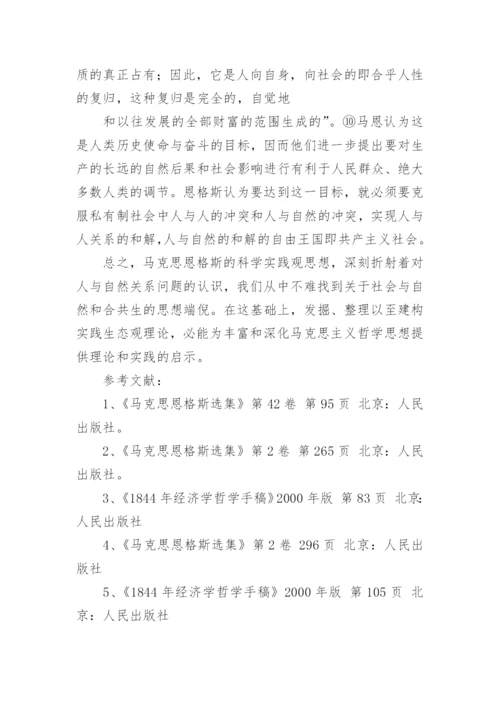 质的真正占有；因此，它是人向自身，向社会的即合乎人性的复归，这种复归是完全的，自觉地

和以往发展的全部财富的范围生成的”。⑩马恩认为这是人类历史使命与奋斗的目标，因而他们进一步提出要对生产的长远的自然后果和社会影响进行有利于人民群众、绝大多数人类的调节。恩格斯认为要达到这一目标，就必须要克服私有制社会中人与人的冲突和人与自然的冲突，实现人与人关系的和解,人与自然的和解的自由王国即共产主义社会。

总之，马克思恩格斯的科学实践观思想，深刻折射着对人与自然关系问题的认识，我们从中不难找到关于社会与自然和合共生的思想端倪。在这基础上，发掘、整理以至建构实践生态观理论，必能为丰富和深化马克思主义哲学思想提供理论和实践的启示。

参考文献：

1、《马克思恩格斯选集》第 42 卷 第 95 页 北京：人民出版社。

2、《马克思恩格斯选集》第 2 卷 第 265 页 北京：人民出版社。

3、《1844 年经济学哲学手稿》2000 年版 第 83 页 北京:人民出版社

4、《马克思恩格斯选集》第 2 卷 296 页 北京：人民出版社

5、《1844 年经济学哲学手稿》2000 年版 第 105 页 北京：人民出版社